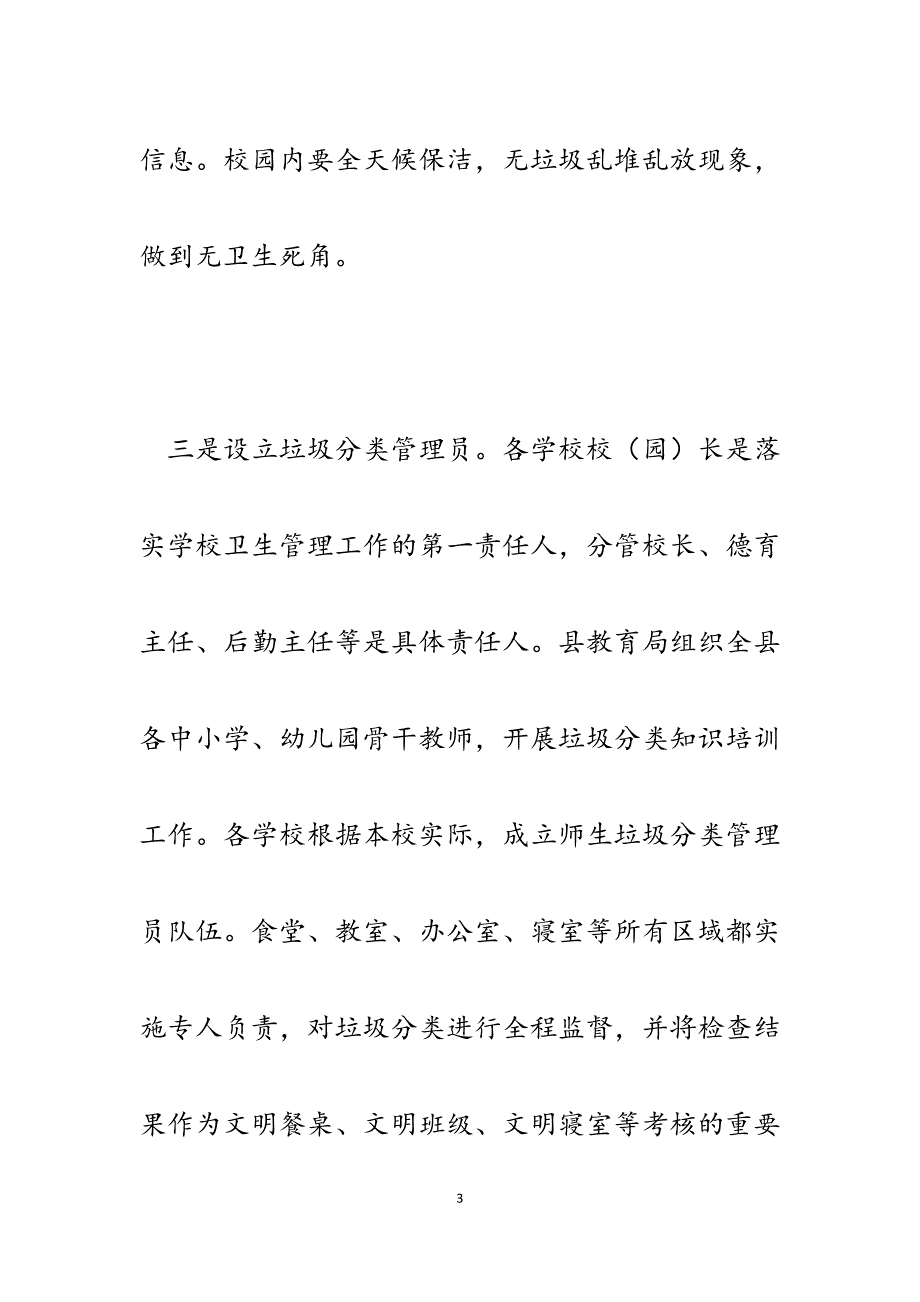 信息。校园内要全天候保洁，无垃圾乱堆乱放现象，做到无卫生死角。

三是设立垃圾分类管理员。各学校校（园）长是落实学校卫生管理工作的第一责任人，分管校长、德育主任、后勤主任等是具体责任人。县教育局组织全县各中小学、幼儿园骨干教师，开展垃圾分类知识培训工作。各学校根据本校实际，成立师生垃圾分类管理员队伍。食堂、教室、办公室、寝室等所有区域都实施专人负责，对垃圾分类进行全程监督，并将检查结果作为文明餐桌、文明班级、文明寝室等考核的重要

3